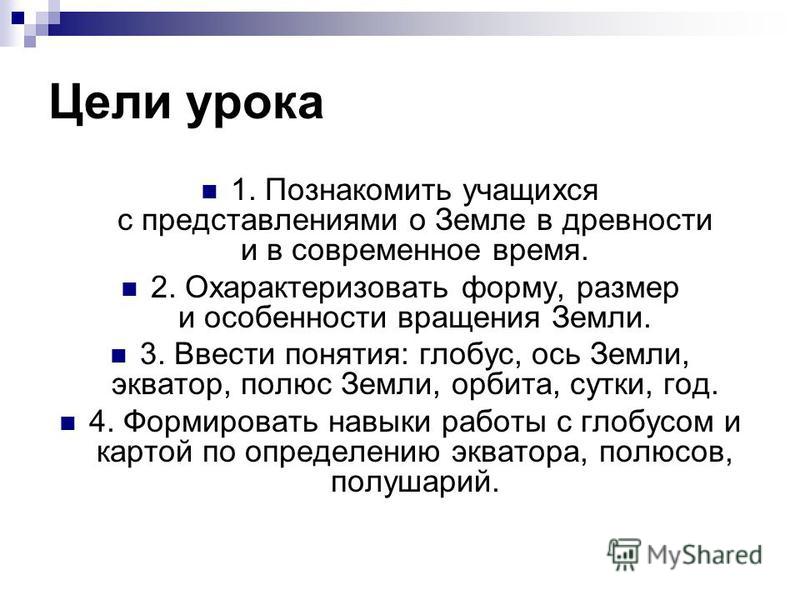 Цели урока

1. Познакомить учащихся с представлениями о Земле в древности и в современное время.

2. Охарактеризовать форму, размер и особенности вращения Земли.

3. Ввести понятия: глобус, ось Земли, экватор, полюс Земли, орбита, сутки, год.

4. Формировать навыки работы с глобусом и картой по определению экватора, полюсов, полушарий.

MyShared